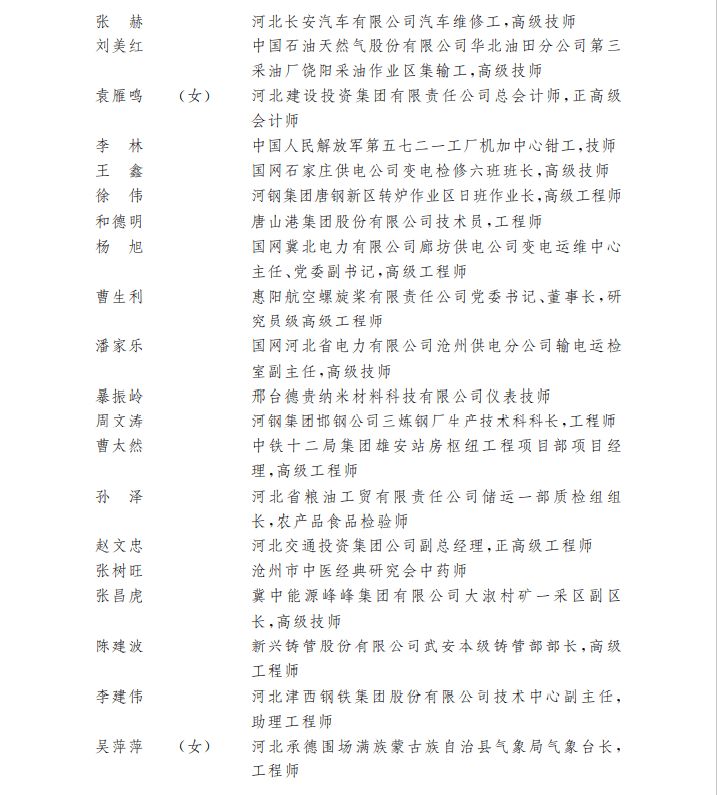 张　赫　　　　河北长安汽车有限公司汽车维修工，高级技师
刘美红　　　　中国石油天然气股份有限公司华北油田分公司第三采油厂饶阳采油作业区集输工，高级技师
袁雁鸣　（女）　河北建设投资集团有限责任公司总会计师，正高级会计师
李　林　　　　中国人民解放军第五七二一工厂机加中心钳工，技师
王　鑫　　　　国网石家庄供电公司变电检修六班班长，高级技师
徐　伟　　　　河钢集团唐钢新区转炉作业区日班作业长，高级工程师
和德明　　　　唐山港集团股份有限公司技术员，工程师
杨　旭　　　　国网冀北电力有限公司廊坊供电公司变电运维中心主任、党委副书记，高级工程师
曹生利　　　　惠阳航空螺旋桨有限责任公司党委书记、董事长，研究员级高级工程师
潘家乐　　　　国网河北省电力有限公司沧州供电分公司输电运检室副主任，高级技师
暴振岭　　　　邢台德贵纳米材料科技有限公司仪表技师
周文涛　　　　河钢集团邯钢公司三炼钢厂生产技术科科长，工程师
曹太然　　　　中铁十二局集团雄安站房枢纽工程项目部项目经理，高级工程师
孙　泽　　　　河北省粮油工贸有限责任公司储运一部质检组组长，农产品食品检验师
赵文忠　　　　河北交通投资集团公司副总经理，正高级工程师
张树旺　　　　沧州市中医经典研究会中药师
张昌虎　　　　冀中能源峰峰集团有限公司大淑村矿一采区副区长，高级技师
陈建波　　　　新兴铸管股份有限公司武安本级铸管部部长，高级工程师
李建伟　　　　河北津西钢铁集团股份有限公司技术中心副主任，助理工程师
吴萍萍　（女）　河北承德围场满族蒙古族自治县气象局气象台长，工程师